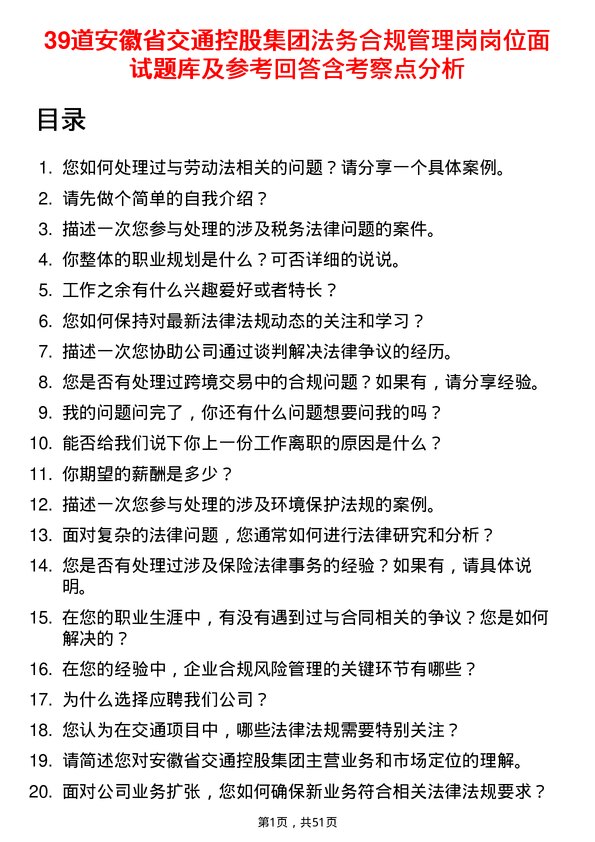 39道安徽省交通控股集团法务合规管理岗岗位面试题库及参考回答含考察点分析

目录

1. 您如何处理过与劳动法相关的问题？请分享一个具体案例。
2. 请先做个简单的自我介绍？
3. 描述一次您参与处理的涉及税务法律问题的案件。
4. 你整体的职业规划是什么？可否详细的说说。
5. 工作之余有什么兴趣爱好或者特长？
6. 您如何保持对最新法律法规动态的关注和学习？
7. 描述一次您协助公司通过谈判解决法律争议的经历。
8. 您是否有处理过跨境交易中的合规问题？如果有，请分享经验。
9. 我的问题问完了，你还有什么问题想要问我的吗？
10. 能否给我们说下你上一份工作离职的原因是什么？
11. 你期望的薪酬是多少？
12. 描述一次您参与处理的涉及环境保护法规的案例。
13. 面对复杂的法律问题，您通常如何进行法律研究和分析？
14. 您是否有处理过涉及保险法律事务的经验？如果有，请具体说明。
15. 在您的职业生涯中，有没有遇到过与合同相关的争议？您是如何解决的？
16. 在您的经验中，企业合规风险管理的关键环节有哪些？
17. 为什么选择应聘我们公司？
18. 您认为在交通项目中，哪些法律法规需要特别关注？
19. 请简述您对安徽省交通控股集团主营业务和市场定位的理解。
20. 面对公司业务扩张，您如何确保新业务符合相关法律法规要求？

第1页，共51页